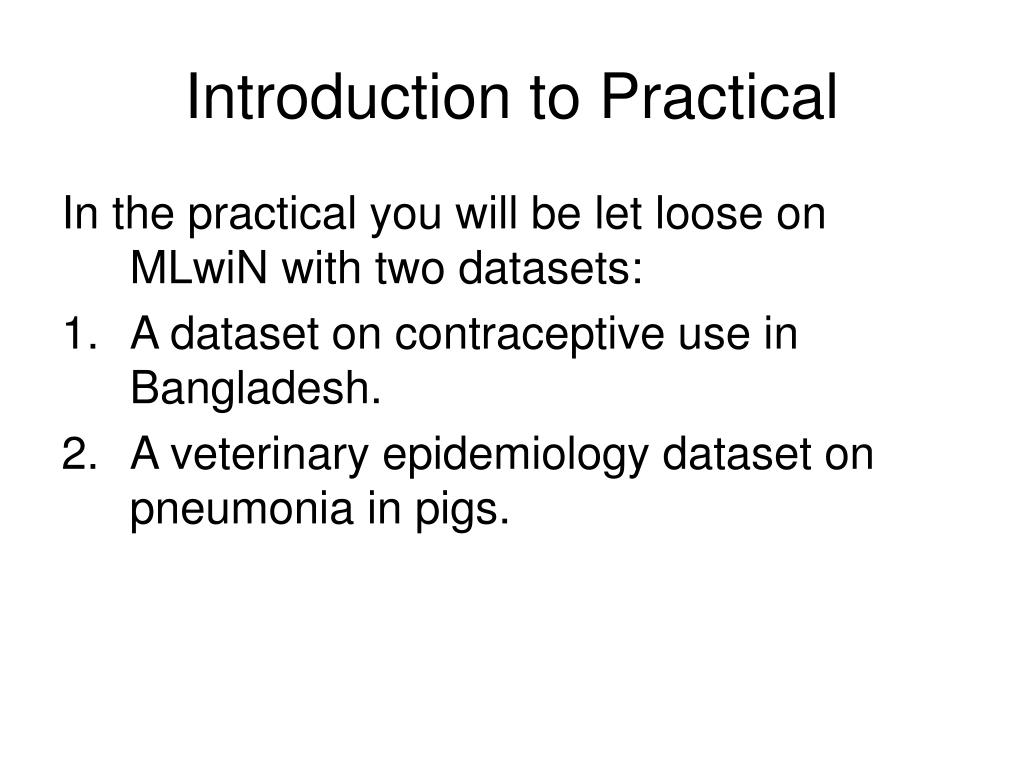 Introduction to Practical

In the practical you will be let loose on MLwiN with two datasets:

1. A dataset on contraceptive use in Bangladesh.
2. A veterinary epidemiology dataset on pneumonia in pigs.